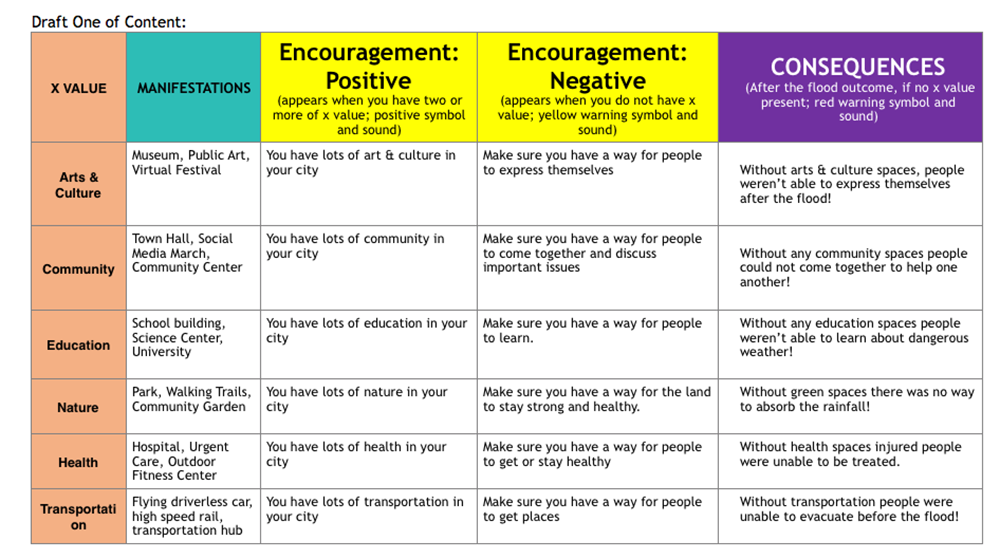 Draft One of Content:

| X VALUE | MANIFESTATIONS | Encouragement: Positive (appears when you have two or more of x value; positive symbol and sound) | Encouragement: Negative (appears when you do not have x value; yellow warning symbol and sound) | CONSEQUENCES (After the flood outcome, if no x value present; red warning symbol and sound) |
|---|---|---|---|---|
| Arts & Culture | Museum, Public Art, Virtual Festival | You have lots of art & culture in your city | Make sure you have a way for people to express themselves | Without arts & culture spaces, people weren't able to express themselves after the flood! |
| Community | Town Hall, Social Media March, Community Center | You have lots of community in your city | Make sure you have a way for people to come together and discuss important issues | Without any community spaces people could not come together to help one another! |
| Education | School building, Science Center, University | You have lots of education in your city | Make sure you have a way for people to learn. | Without any education spaces people weren't able to learn about dangerous weather! |
| Nature | Park, Walking Trails, Community Garden | You have lots of nature in your city | Make sure you have a way for the land to stay strong and healthy. | Without green spaces there was no way to absorb the rainfall! |
| Health | Hospital, Urgent Care, Outdoor Fitness Center | You have lots of health in your city | Make sure you have a way for people to get or stay healthy | Without health spaces injured people were unable to be treated. |
| Transportation | Flying driverless car, high speed rail, transportation hub | You have lots of transportation in your city | Make sure you have a way for people to get places | Without transportation people were unable to evacuate before the flood! |